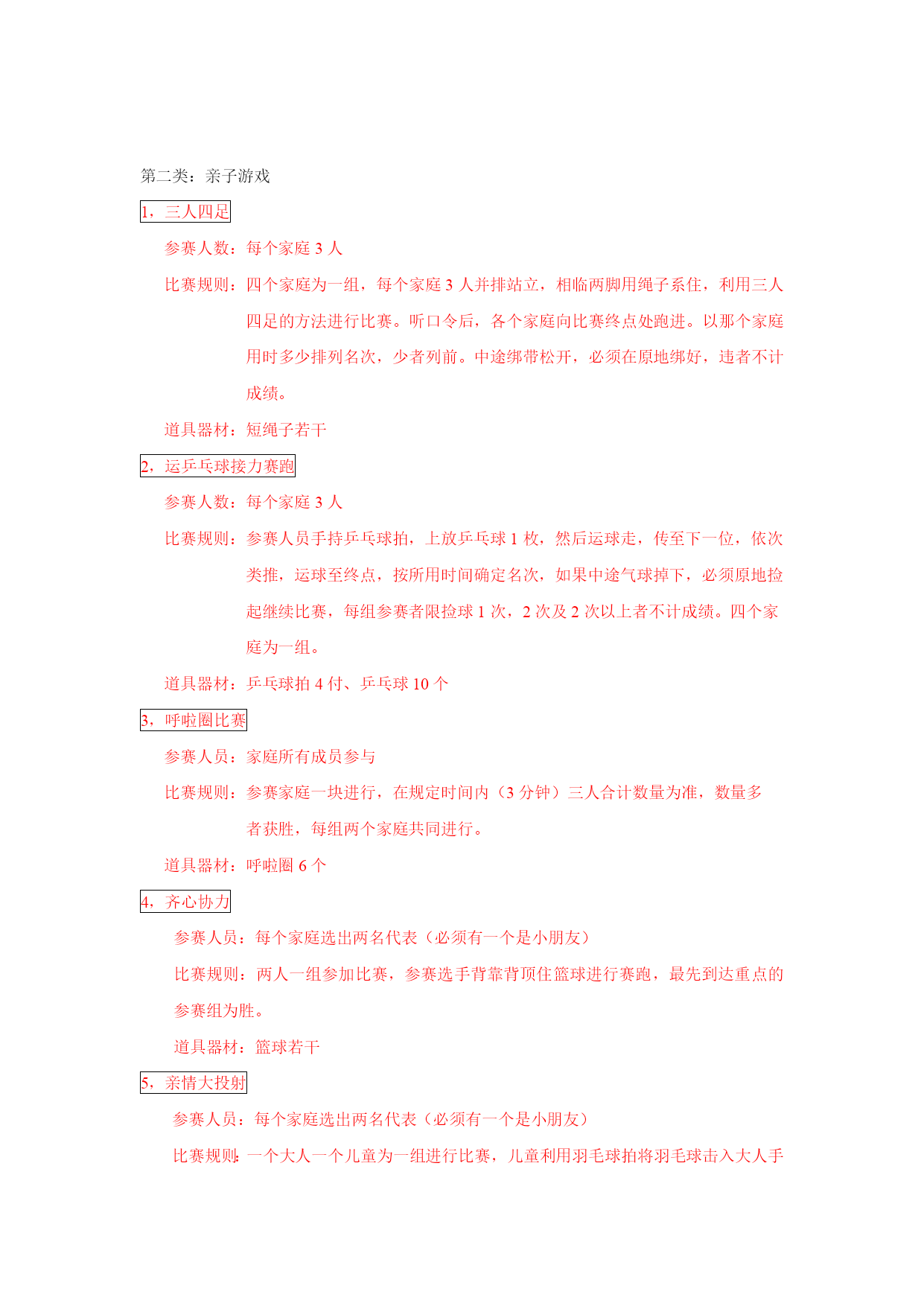 第二类：亲子游戏

1，三人四足

参赛人数：每个家庭 3 人

比赛规则：四个家庭为一组，每个家庭 3 人并排站立，相临两脚用绳子系住，利用三人四足的方法进行比赛。听口令后，各个家庭向比赛终点处跑进。以那个家庭用时多少排列名次，少者列前。中途绑带松开，必须在原地绑好，违者不计成绩。

道具器材：短绳子若干

2，运乒乓球接力赛跑

参赛人数：每个家庭 3 人

比赛规则：参赛人员手持乒乓球拍，上放乒乓球 1 枚，然后运球走，传至下一位，依次类推，运球至终点，按所用时间确定名次，如果中途气球掉下，必须原地捡起继续比赛，每组参赛者限捡球 1 次，2 次及 2 次以上者不计成绩。四个家庭为一组。

道具器材：乒乓球拍 4 付、乒乓球 10 个

3，呼啦圈比赛

参赛人员：家庭所有成员参与

比赛规则：参赛家庭一块进行，在规定时间内（3 分钟）三人合计数量为准，数量多者获胜，每组两个家庭共同进行。

道具器材：呼啦圈 6 个

4，齐心协力

参赛人员：每个家庭选出两名代表（必须有一个是小朋友）

比赛规则：两人一组参加比赛，参赛选手背靠背顶住篮球进行赛跑，最先到达重点的参赛组为胜。

道具器材：篮球若干

5，亲情大投射

参赛人员：每个家庭选出两名代表（必须有一个是小朋友）

比赛规则:一个大人一个儿童为一组进行比赛，儿童利用羽毛球拍将羽毛球击入大人手